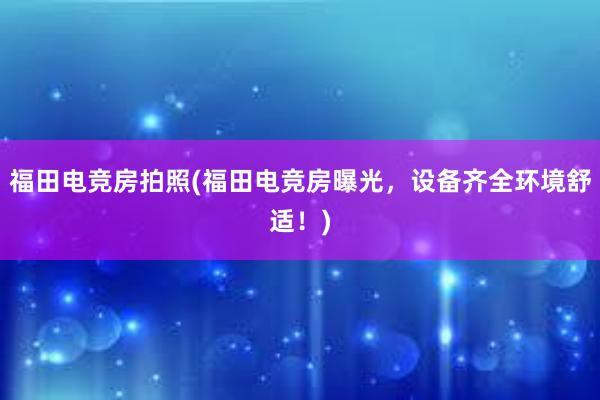 福田电竞房拍照(福田电竞房曝光，设备齐全环境舒适！)